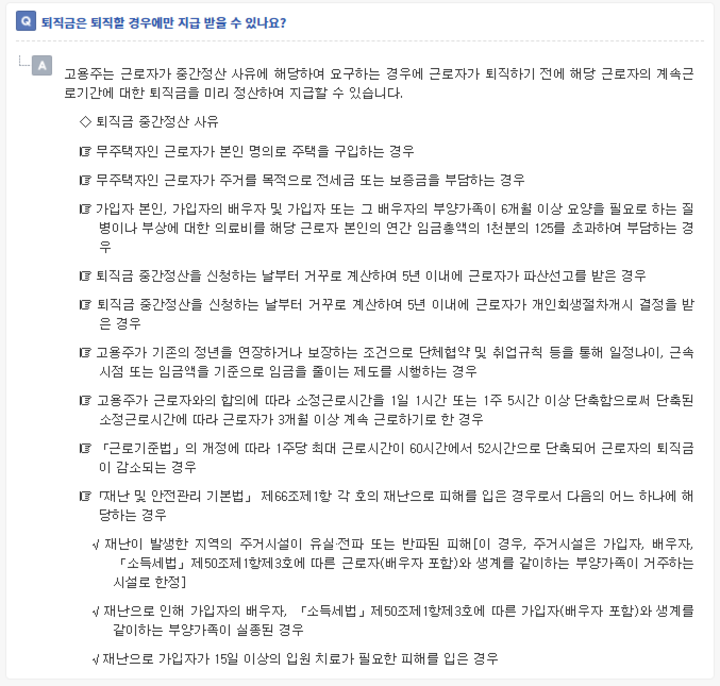 Q 퇴직금은 퇴직할 경우에만 지급 받을 수 있나요?

A

고용주는 근로자가 중간정산 사유에 해당하여 요구하는 경우에 근로자가 퇴직하기 전에 해당 근로자의 계속근로기간에 대한 퇴직금을 미리 정산하여 지급할 수 있습니다.

◇ 퇴직금 중간정산 사유

☞ 무주택자인 근로자가 본인 명의로 주택을 구입하는 경우

☞ 무주택자인 근로자가 주거를 목적으로 전세금 또는 보증금을 부담하는 경우

☞ 가입자 본인, 가입자의 배우자 및 가입자 또는 그 배우자의 부양가족이 6개월 이상 요양을 필요로 하는 질병이나 부상에 대한 의료비를 해당 근로자 본인의 연간 임금총액의 1천분의 125를 초과하여 부담하는 경우

☞ 퇴직금 중간정산을 신청하는 날부터 거꾸로 계산하여 5년 이내에 근로자가 파산선고를 받은 경우

☞ 퇴직금 중간정산을 신청하는 날부터 거꾸로 계산하여 5년 이내에 근로자가 개인회생절차개시 결정을 받은 경우

☞ 고용주가 기존의 정년을 연장하거나 보장하는 조건으로 단체협약 및 취업규칙 등을 통해 일정나이, 근속시점 또는 임금액을 기준으로 임금을 줄이는 제도를 시행하는 경우

☞ 고용주가 근로자와의 합의에 따라 소정근로시간을 1일 1시간 또는 1주 5시간 이상 단축함으로써 단축된 소정근로시간에 따라 근로자가 3개월 이상 계속 근로하기로 한 경우

☞ 「근로기준법」의 개정에 따라 1주당 최대 근로시간이 60시간에서 52시간으로 단축되어 근로자의 퇴직금이 감소되는 경우

☞ 「재난 및 안전관리 기본법」 제66조제1항 각 호의 재난으로 피해를 입은 경우로서 다음의 어느 하나에 해당하는 경우

√ 재난이 발생한 지역의 주거시설이 유실·전파 또는 반파된 피해[이 경우, 주거시설은 가입자, 배우자, 「소득세법」 제50조제1항제3호에 따른 근로자(배우자 포함)와 생계를 같이하는 부양가족이 거주하는 시설로 한정]

√ 재난으로 인해 가입자의 배우자, 「소득세법」 제50조제1항제3호에 따른 가입자(배우자 포함)와 생계를 같이하는 부양가족이 실종된 경우

√ 재난으로 가입자가 15일 이상의 입원 치료가 필요한 피해를 입은 경우